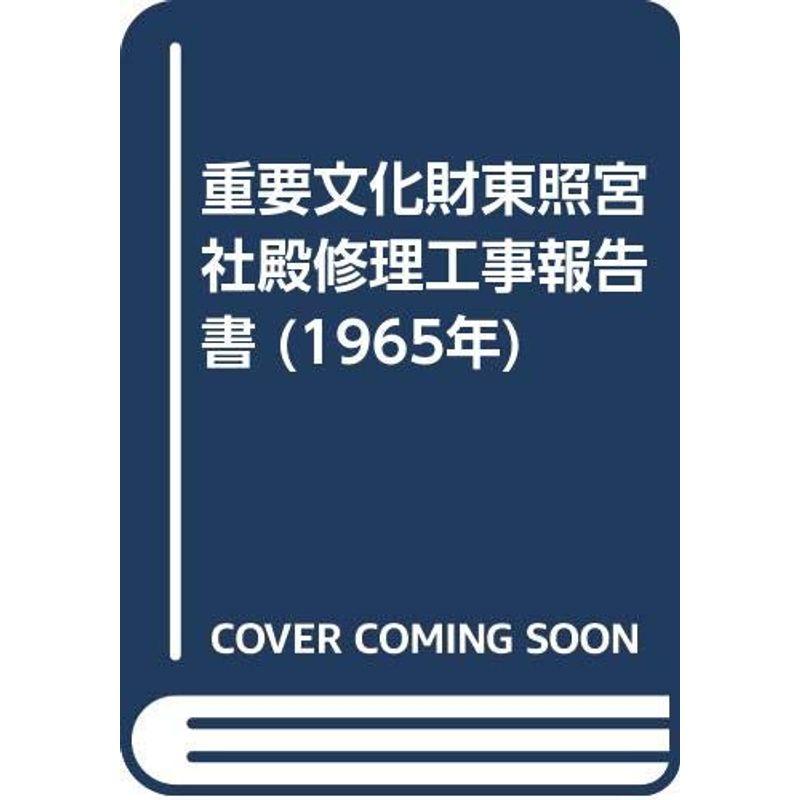 重要文化財東照宮社殿修理工事報告書 (1965年)

COVER COMING SOON